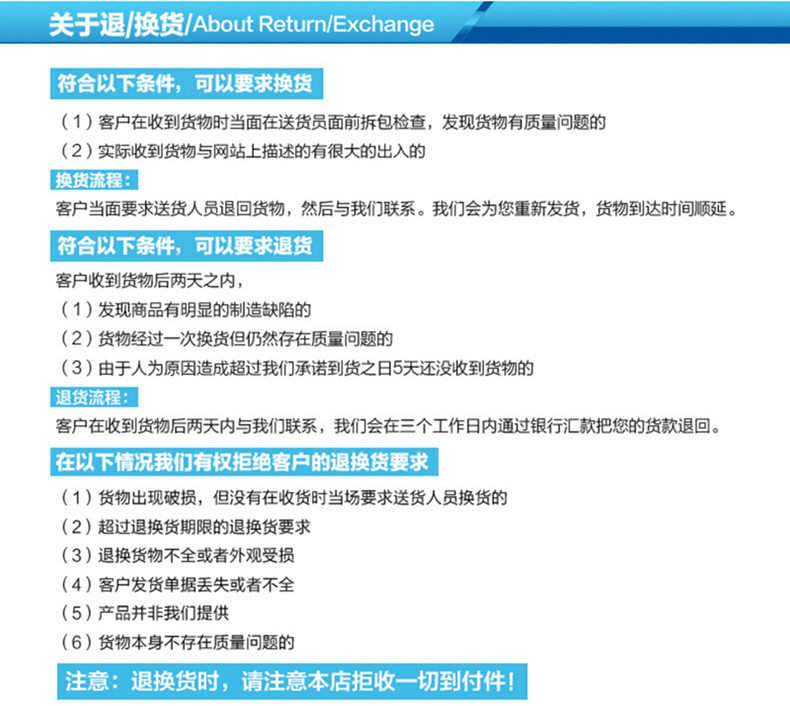 关于退/换货/About Return/Exchange

符合以下条件，可以要求换货

（1）客户在收到货物时当面在送货员面前拆包检查，发现货物有质量问题的

（2）实际收到货物与网站上描述的有很大的出入的

换货流程：

客户当面要求送货人员退回货物，然后与我们联系。我们会为您重新发货，货物到达时间顺延。

符合以下条件，可以要求退货

客户收到货物后两天之内，

（1）发现商品有明显的制造缺陷的

（2）货物经过一次换货但仍然存在质量问题的

（3）由于人为原因造成超过我们承诺到货之日5天还没收到货物的

退货流程：

客户在收到货物后两天内与我们联系，我们会在三个工作日内通过银行汇款把您的货款退回。

在以下情况我们有权拒绝客户的退换货要求

（1）货物出现破损，但没有在收货时当场要求送货人员换货的

（2）超过退换货期限的退换货要求

（3）退换货物不全或者外观受损

（4）客户发货单据丢失或者不全

（5）产品并非我们提供

（6）货物本身不存在质量问题的

注意：退换货时，请注意本店拒收一切到付件！